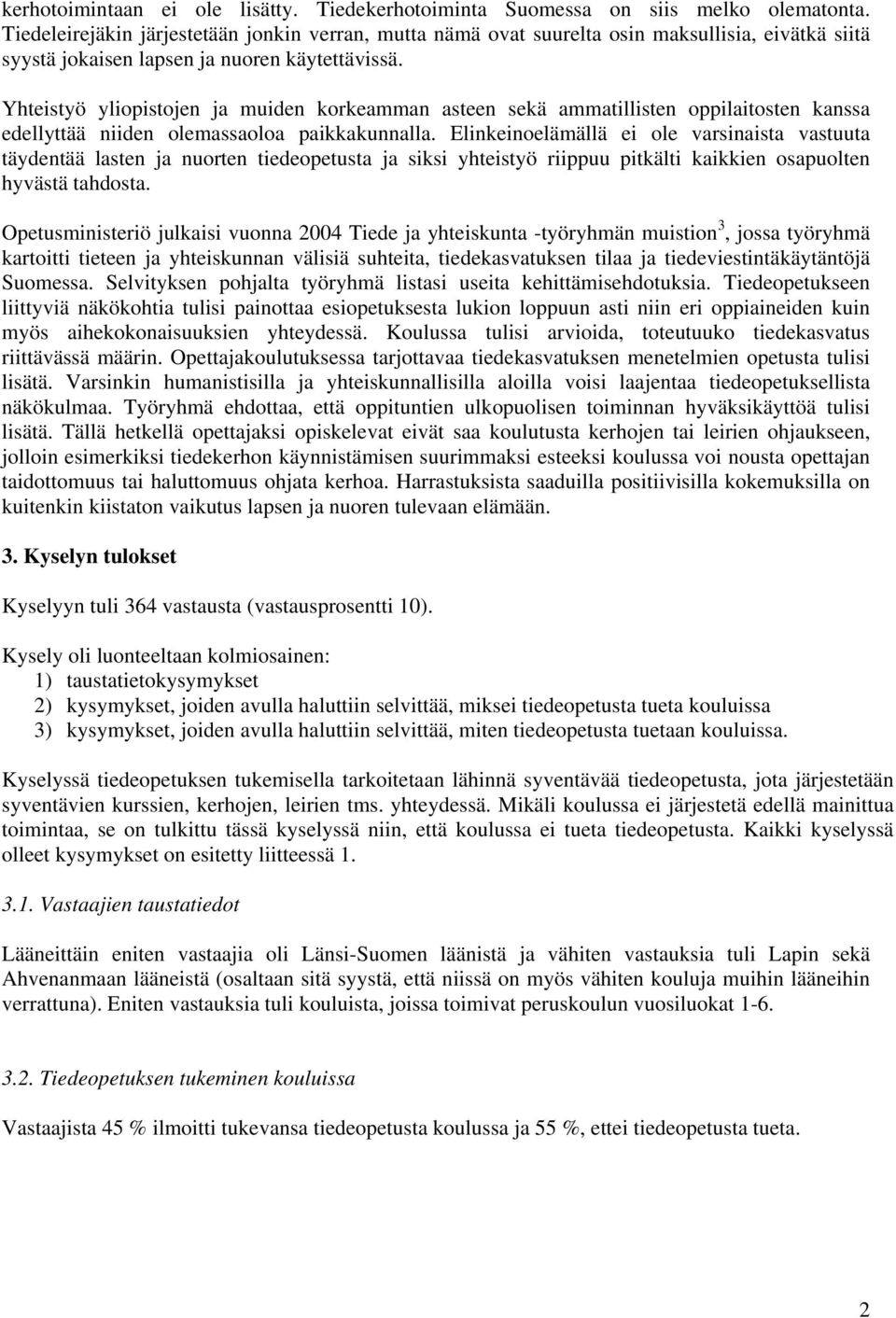 kerhotoimintaan ei ole lisätty. Tiedekerhotoiminta Suomessa on siis melko olematonta. Tiedeleirejäkin järjestetään jonkin verran, mutta nämä ovat suurelta osin maksullisia, eivätkä siitä syystä jokaisen lapsen ja nuoren käytettävissä.

Yhteistyö yliopistojen ja muiden korkeamman asteen sekä ammatillisten oppilaitosten kanssa edellyttää niiden olemassaoloa paikkakunnalla. Elinkeinoelämällä ei ole varsinaista vastuuta täydentää lasten ja nuorten tiedeopetusta ja siksi yhteistyö riippuu pitkälti kaikkien osapuolten hyvästä tahdosta.

Opetusministeriö julkaisi vuonna 2004 Tiede ja yhteiskunta -työryhmän muistion$^3$, jossa työryhmä kartoitti tieteen ja yhteiskunnan välisiä suhteita, tiedekasvatuksen tilaa ja tiedeviestintäkäytäntöjä Suomessa. Selvityksen pohjalta työryhmä listasi useita kehittämisehdotuksia. Tiedeopetukseen liittyviä näkökohtia tulisi painottaa esiopetuksesta lukion loppuun asti niin eri oppiaineiden kuin myös aihekokonaisuuksien yhteydessä. Koulussa tulisi arvioida, toteutuuko tiedekasvatus riittävässä määrin. Opettajakoulutuksessa tarjottavaa tiedekasvatuksen menetelmien opetusta tulisi lisätä. Varsinkin humanistisilla ja yhteiskunnallisilla aloilla voisi laajentaa tiedeopetuksellista näkökulmaa. Työryhmä ehdottaa, että oppituntien ulkopuolisen toiminnan hyväksikäyttöä tulisi lisätä. Tällä hetkellä opettajaksi opiskelevat eivät saa koulutusta kerhojen tai leirien ohjaukseen, jolloin esimerkiksi tiedekerhon käynnistämisen suurimmaksi esteeksi koulussa voi nousta opettajan taidottomuus tai haluttomuus ohjata kerhoa. Harrastuksista saaduilla positiivisilla kokemuksilla on kuitenkin kiistaton vaikutus lapsen ja nuoren tulevaan elämään.

3. Kyselyn tulokset

Kyselyyn tuli 364 vastausta (vastausprosentti 10).

Kysely oli luonteeltaan kolmiosainen:
1) taustatietokysymykset
2) kysymykset, joiden avulla haluttiin selvittää, miksei tiedeopetusta tueta kouluissa
3) kysymykset, joiden avulla haluttiin selvittää, miten tiedeopetusta tuetaan kouluissa.

Kyselyssä tiedeopetuksen tukemisella tarkoitetaan lähinnä syventävää tiedeopetusta, jota järjestetään syventävien kurssien, kerhojen, leirien tms. yhteydessä. Mikäli koulussa ei järjestetä edellä mainittua toimintaa, se on tulkittu tässä kyselyssä niin, että koulussa ei tueta tiedeopetusta. Kaikki kyselyssä olleet kysymykset on esitetty liitteessä 1.

3.1. Vastaajien taustatiedot

Lääneittäin eniten vastaajia oli Länsi-Suomen läänistä ja vähiten vastauksia tuli Lapin sekä Ahvenanmaan lääneistä (osaltaan sitä syystä, että niissä on myös vähiten kouluja muihin lääneihin verrattuna). Eniten vastauksia tuli kouluista, joissa toimivat peruskoulun vuosiluokat 1-6.

3.2. Tiedeopetuksen tukeminen kouluissa

Vastaajista 45 % ilmoitti tukevansa tiedeopetusta koulussa ja 55 %, ettei tiedeopetusta tueta.

2